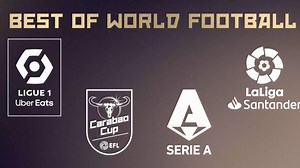 BEST OF WORLD FOOTBALL

LIGUE 1
Uber Eats

Carabao Cup
EFL

SERIE A

LaLiga
Santander